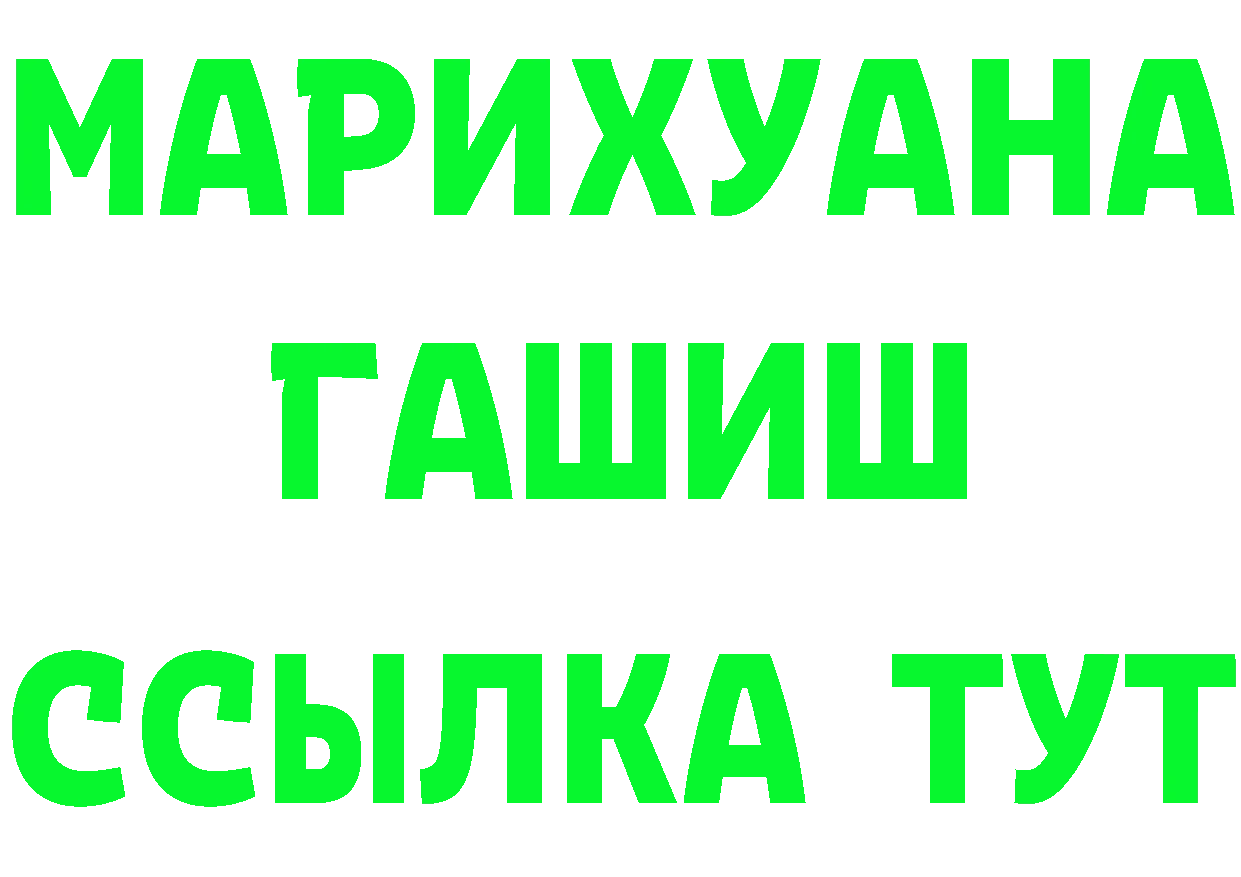 МАРИХУАНА
ГАШИШ
ССЫЛКА ТУТ